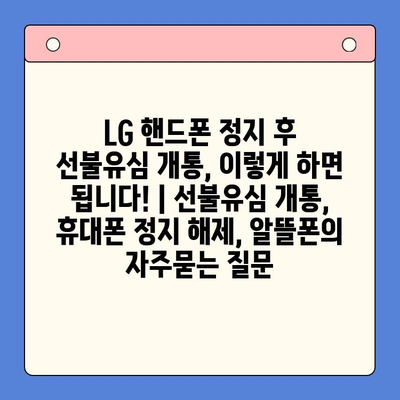 LG 핸드폰 정지 후 선불유심 개통, 이렇게 하면 됩니다! | 선불유심 개통, 휴대폰 정지 해제, 알뜰폰의 자주묻는 질문